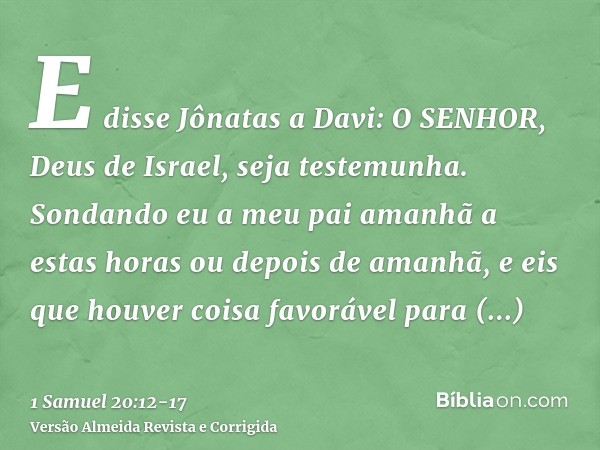 E disse Jônatas a Davi: O SENHOR, Deus de Israel, seja testemunha. Sondando eu a meu pai amanhã a estas horas ou depois de amanhã, e eis que houver coisa favorável para (...)

1 Samuel 20:12-17
Versão Almeida Revista e Corrigida

Bíbliaon.com